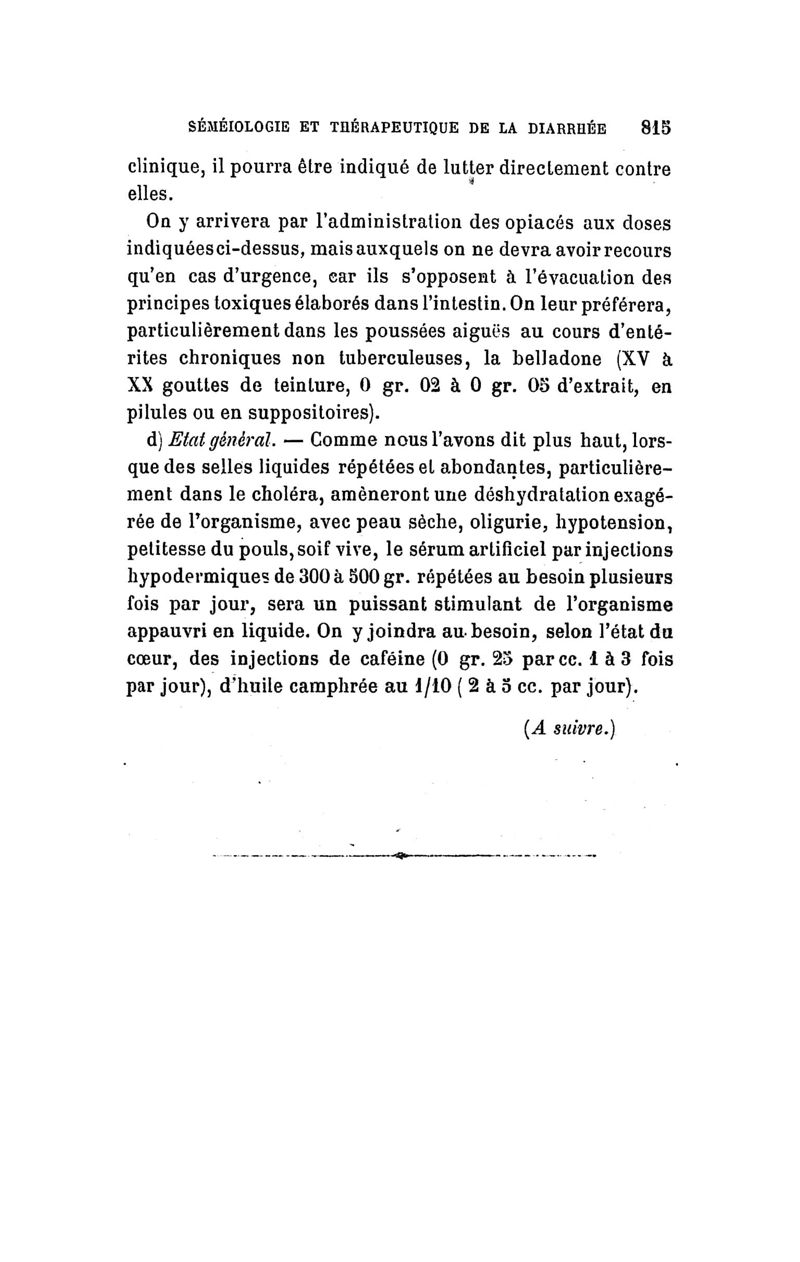 SÉMÉIOLOGIE ET THÉRAPEUTIQUE DE LA DIARRHÉE 815

clinique, il pourra être indiqué de lutter directement contre elles.

On y arrivera par l'administration des opiacés aux doses indiquées ci-dessus, mais auxquels on ne devra avoir recours qu'en cas d'urgence, car ils s'opposent à l'évacuation des principes toxiques élaborés dans l'intestin. On leur préférera, particulièrement dans les poussées aiguës au cours d'entérites chroniques non tuberculeuses, la belladone (XV à XX gouttes de teinture, 0 gr. 02 à 0 gr. 05 d'extrait, en pilules ou en suppositoires).

d) Etat général. — Comme nous l'avons dit plus haut, lorsque des selles liquides répétées et abondantes, particulièrement dans le choléra, amèneront une déshydratation exagérée de l'organisme, avec peau sèche, oligurie, hypotension, petitesse du pouls, soif vive, le sérum artificiel par injections hypodermiques de 300 à 500 gr. répétées au besoin plusieurs fois par jour, sera un puissant stimulant de l'organisme appauvri en liquide. On y joindra au besoin, selon l'état du cœur, des injections de caféine (0 gr. 25 par cc. 1 à 3 fois par jour), d'huile camphrée au 1/10 ( 2 à 5 cc. par jour).

(A suivre.)